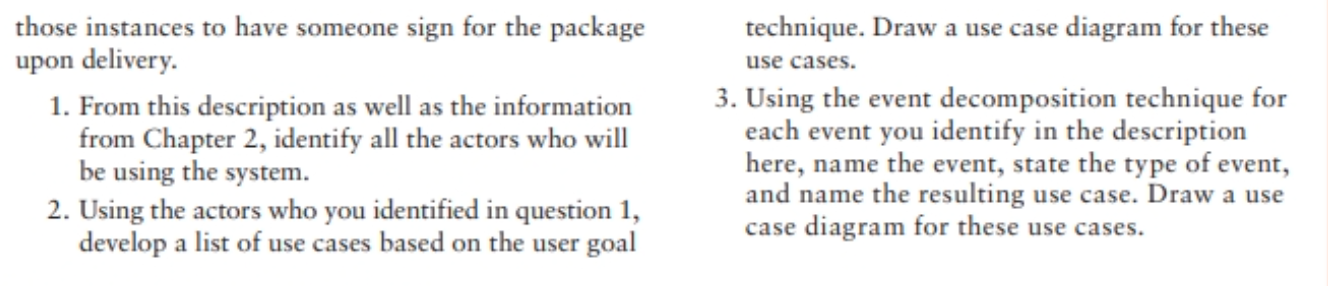 those instances to have someone sign for the package upon delivery.

1. From this description as well as the information from Chapter 2, identify all the actors who will be using the system.
2. Using the actors who you identified in question 1, develop a list of use cases based on the user goal technique. Draw a use case diagram for these use cases.
3. Using the event decomposition technique for each event you identify in the description here, name the event, state the type of event, and name the resulting use case. Draw a use case diagram for these use cases.